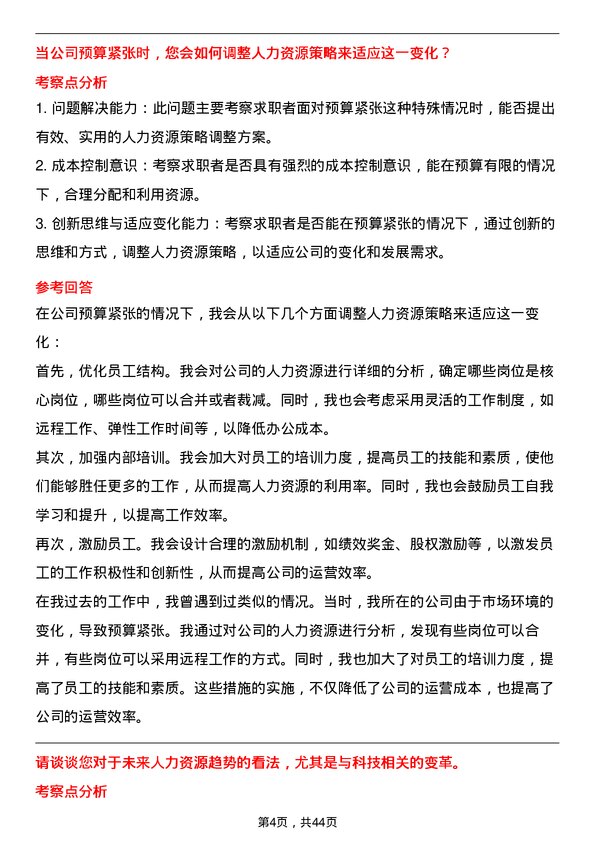 当公司预算紧张时，您会如何调整人力资源策略来适应这一变化？

考察点分析

1. 问题解决能力：此问题主要考察求职者面对预算紧张这种特殊情况时，能否提出有效、实用的人力资源策略调整方案。

2. 成本控制意识：考察求职者是否具有强烈的成本控制意识，能在预算有限的情况下，合理分配和利用资源。

3. 创新思维与适应变化能力：考察求职者是否能在预算紧张的情况下，通过创新的思维和方式，调整人力资源策略，以适应公司的变化和发展需求。

参考回答

在公司预算紧张的情况下，我会从以下几个方面调整人力资源策略来适应这一变化：

首先，优化员工结构。我会对公司的人力资源进行详细的分析，确定哪些岗位是核心岗位，哪些岗位可以合并或者裁减。同时，我也会考虑采用灵活的工作制度，如远程工作、弹性工作时间等，以降低办公成本。

其次，加强内部培训。我会加大对员工的培训力度，提高员工的技能和素质，使他们能够胜任更多的工作，从而提高人力资源的利用率。同时，我也会鼓励员工自我学习和提升，以提高工作效率。

再次，激励员工。我会设计合理的激励机制，如绩效奖金、股权激励等，以激发员工的工作积极性和创新性，从而提高公司的运营效率。

在我过去的工作中，我曾遇到过类似的情况。当时，我所在的公司由于市场环境的变化，导致预算紧张。我通过对公司的人力资源进行分析，发现有些岗位可以合并，有些岗位可以采用远程工作的方式。同时，我也加大了对员工的培训力度，提高了员工的技能和素质。这些措施的实施，不仅降低了公司的运营成本，也提高了公司的运营效率。

请谈谈您对于未来人力资源趋势的看法，尤其是与科技相关的变革。

考察点分析

第4页，共44页